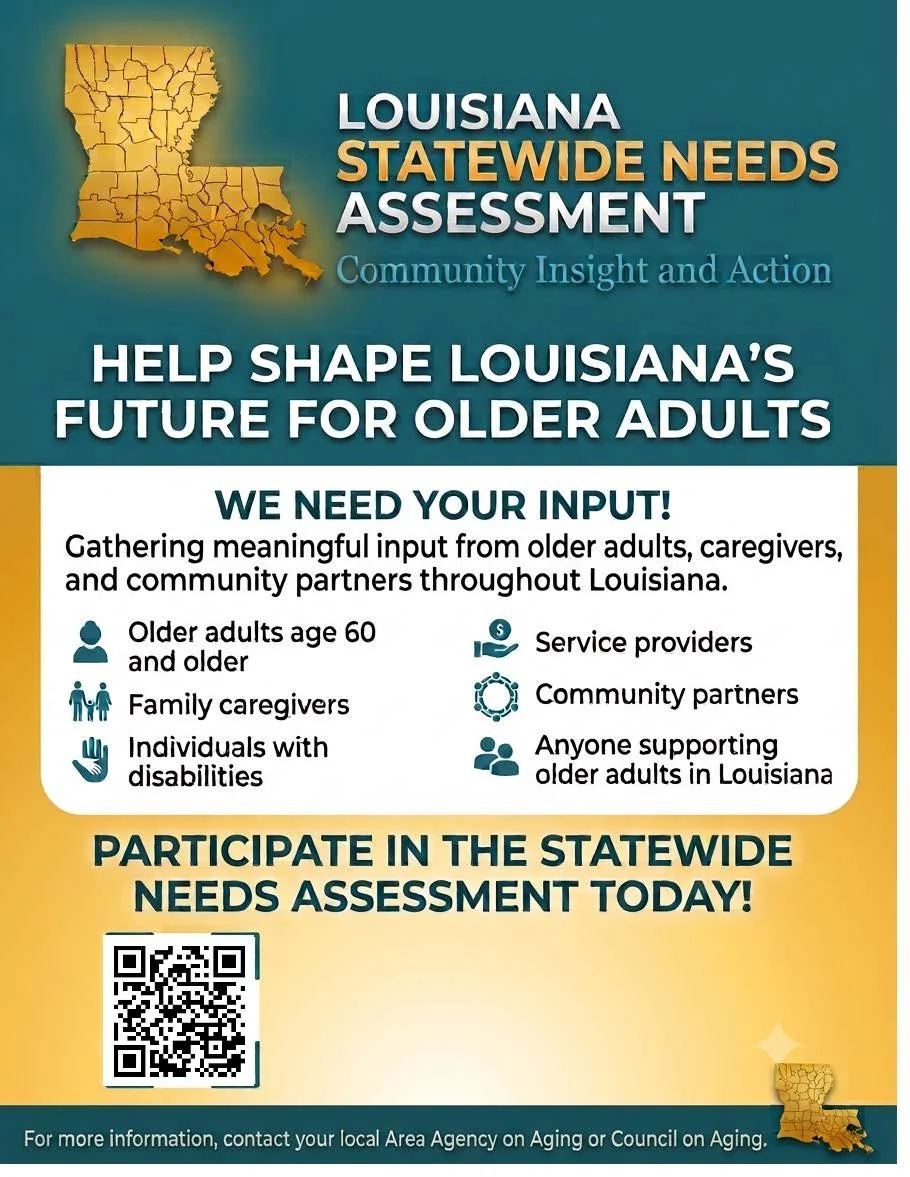 LOUISIANA
STATEWIDE NEEDS
ASSESSMENT
Community Insight and Action

HELP SHAPE LOUISIANA'S FUTURE FOR OLDER ADULTS

WE NEED YOUR INPUT!

Gathering meaningful input from older adults, caregivers, and community partners throughout Louisiana.

Older adults age 60 and older

Family caregivers

Individuals with disabilities

Service providers

Community partners

Anyone supporting older adults in Louisiana

PARTICIPATE IN THE STATEWIDE NEEDS ASSESSMENT TODAY!

For more information, contact your local Area Agency on Aging or Council on Aging.